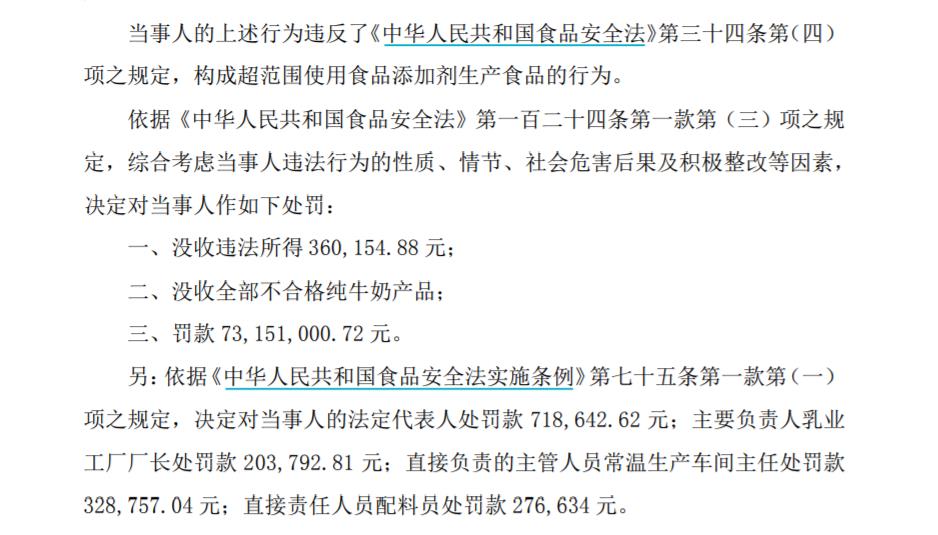 当事人的上述行为违反了《中华人民共和国食品安全法》第三十四条第（四）项之规定，构成超范围使用食品添加剂生产食品的行为。

依据《中华人民共和国食品安全法》第一百二十四条第一款第（三）项之规定，综合考虑当事人违法行为的性质、情节、社会危害后果及积极整改等因素，决定对当事人作如下处罚：

一、没收违法所得 360，154.88 元；

二、没收全部不合格纯牛奶产品；

三、罚款 73，151，000.72 元。

另：依据《中华人民共和国食品安全法实施条例》第七十五条第一款第（一）项之规定，决定对当事人的法定代表人处罚款 718，642.62 元；主要负责人乳业工厂厂长处罚款 203，792.81 元；直接负责的主管人员常温生产车间主任处罚款 328，757.04 元；直接责任人员配料员处罚款 276，634 元。